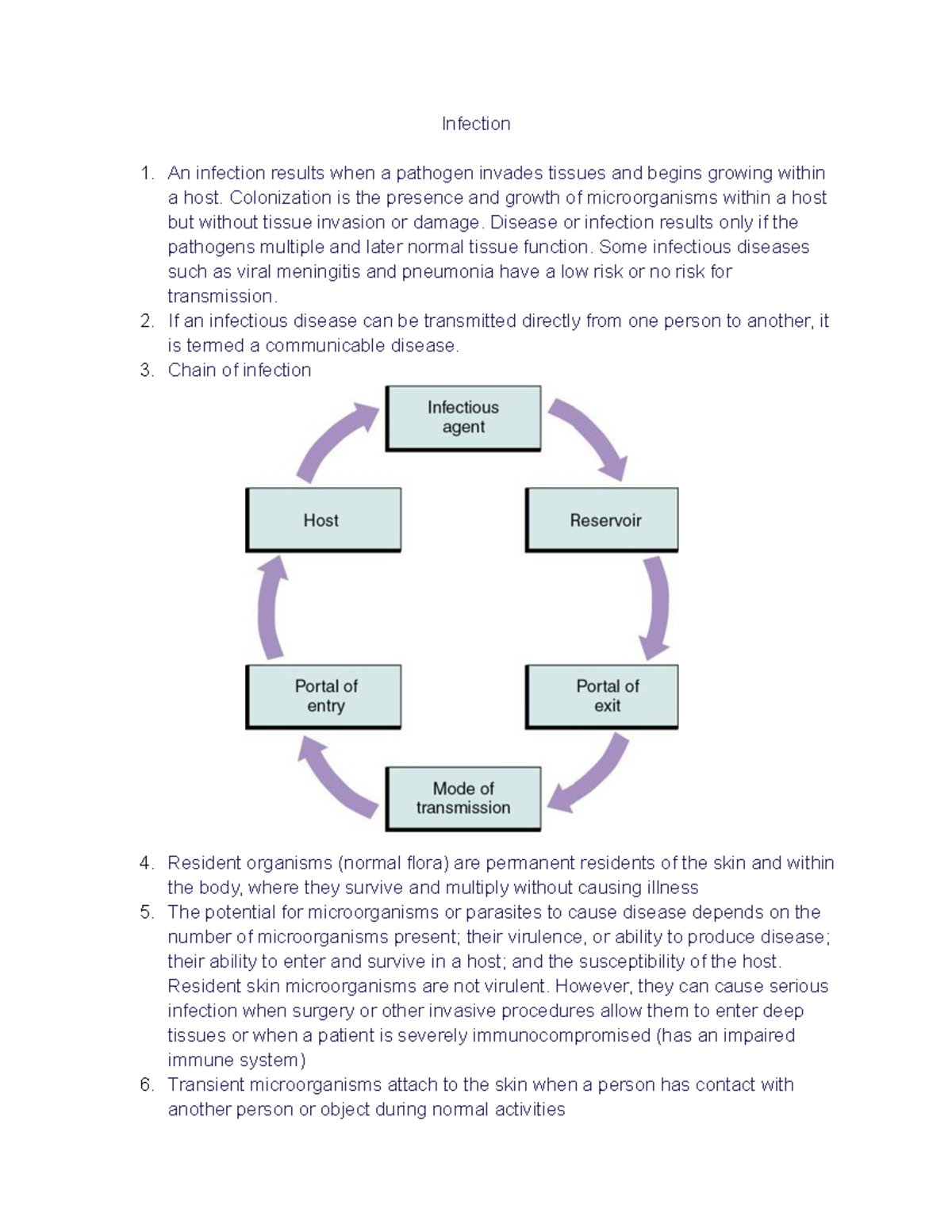 Infection

1. An infection results when a pathogen invades tissues and begins growing within a host. Colonization is the presence and growth of microorganisms within a host but without tissue invasion or damage. Disease or infection results only if the pathogens multiple and later normal tissue function. Some infectious diseases such as viral meningitis and pneumonia have a low risk or no risk for transmission.
2. If an infectious disease can be transmitted directly from one person to another, it is termed a communicable disease.
3. Chain of infection

Infectious agent

Reservoir

Portal of exit

Mode of transmission

Portal of entry

Host

4. Resident organisms (normal flora) are permanent residents of the skin and within the body, where they survive and multiply without causing illness
5. The potential for microorganisms or parasites to cause disease depends on the number of microorganisms present; their virulence, or ability to produce disease; their ability to enter and survive in a host; and the susceptibility of the host. Resident skin microorganisms are not virulent. However, they can cause serious infection when surgery or other invasive procedures allow them to enter deep tissues or when a patient is severely immunocompromised (has an impaired immune system)
6. Transient microorganisms attach to the skin when a person has contact with another person or object during normal activities